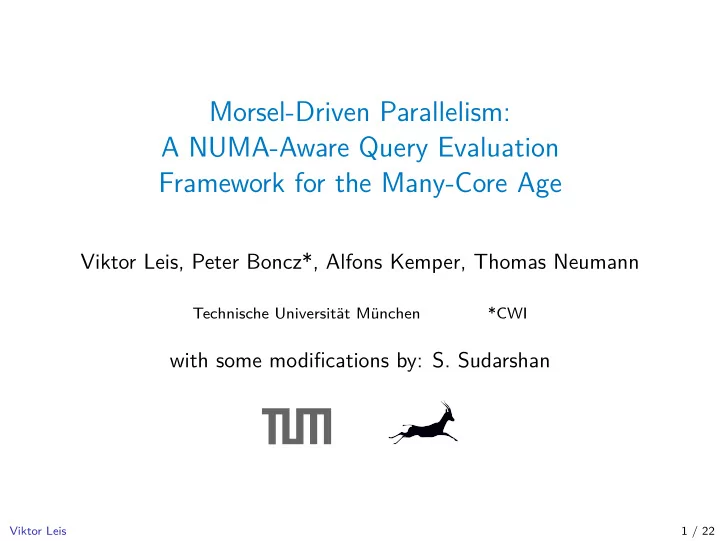 Morsel-Driven Parallelism:
A NUMA-Aware Query Evaluation
Framework for the Many-Core Age

Viktor Leis, Peter Boncz*, Alfons Kemper, Thomas Neumann

Technische Universität München *CWI

with some modifications by: S. Sudarshan

TUM

Viktor Leis 1 / 22